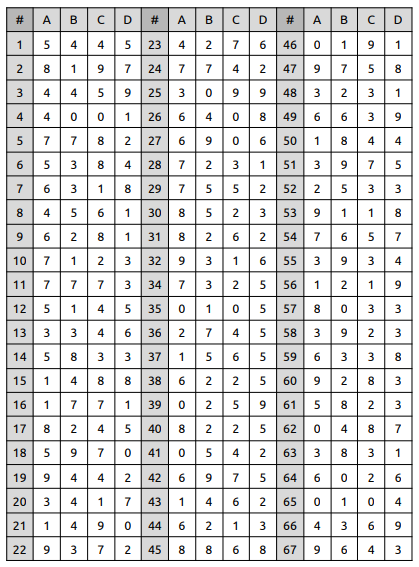 | # | A | B | C | D | # | A | B | C | D | # | A | B | C | D |
|---|---|---|---|---|---|---|---|---|---|---|---|---|---|---|
| 1 | 5 | 4 | 4 | 5 | 23 | 4 | 2 | 7 | 6 | 46 | 0 | 1 | 9 | 1 |
| 2 | 8 | 1 | 9 | 7 | 24 | 7 | 7 | 4 | 2 | 47 | 9 | 7 | 5 | 8 |
| 3 | 4 | 4 | 5 | 9 | 25 | 3 | 0 | 9 | 9 | 48 | 3 | 2 | 3 | 1 |
| 4 | 4 | 0 | 0 | 1 | 26 | 6 | 4 | 0 | 8 | 49 | 6 | 6 | 3 | 9 |
| 5 | 7 | 7 | 8 | 2 | 27 | 6 | 9 | 0 | 6 | 50 | 1 | 8 | 4 | 4 |
| 6 | 5 | 3 | 8 | 4 | 28 | 7 | 2 | 3 | 1 | 51 | 3 | 9 | 7 | 5 |
| 7 | 6 | 3 | 1 | 8 | 29 | 7 | 5 | 5 | 2 | 52 | 2 | 5 | 3 | 3 |
| 8 | 4 | 5 | 6 | 1 | 30 | 8 | 5 | 2 | 3 | 53 | 9 | 1 | 1 | 8 |
| 9 | 6 | 2 | 8 | 1 | 31 | 8 | 2 | 6 | 2 | 54 | 7 | 6 | 5 | 7 |
| 10 | 7 | 1 | 2 | 3 | 32 | 9 | 3 | 1 | 6 | 55 | 3 | 9 | 3 | 4 |
| 11 | 7 | 7 | 7 | 3 | 34 | 7 | 3 | 2 | 5 | 56 | 1 | 2 | 1 | 9 |
| 12 | 5 | 1 | 4 | 5 | 35 | 0 | 1 | 0 | 5 | 57 | 8 | 0 | 3 | 3 |
| 13 | 3 | 3 | 4 | 6 | 36 | 2 | 7 | 4 | 5 | 58 | 3 | 9 | 2 | 3 |
| 14 | 5 | 8 | 3 | 3 | 37 | 1 | 5 | 6 | 5 | 59 | 6 | 3 | 3 | 8 |
| 15 | 1 | 4 | 8 | 8 | 38 | 6 | 2 | 2 | 5 | 60 | 9 | 2 | 8 | 3 |
| 16 | 1 | 7 | 7 | 1 | 39 | 0 | 2 | 5 | 9 | 61 | 5 | 8 | 2 | 3 |
| 17 | 8 | 2 | 4 | 5 | 40 | 8 | 2 | 2 | 5 | 62 | 0 | 4 | 8 | 7 |
| 18 | 5 | 9 | 7 | 0 | 41 | 0 | 5 | 4 | 2 | 63 | 3 | 8 | 3 | 1 |
| 19 | 9 | 4 | 4 | 2 | 42 | 6 | 9 | 7 | 5 | 64 | 6 | 0 | 2 | 6 |
| 20 | 3 | 4 | 1 | 7 | 43 | 1 | 4 | 6 | 2 | 65 | 0 | 1 | 0 | 4 |
| 21 | 1 | 4 | 9 | 0 | 44 | 6 | 2 | 1 | 3 | 66 | 4 | 3 | 6 | 9 |
| 22 | 9 | 3 | 7 | 2 | 45 | 8 | 8 | 6 | 8 | 67 | 9 | 6 | 4 | 3 |